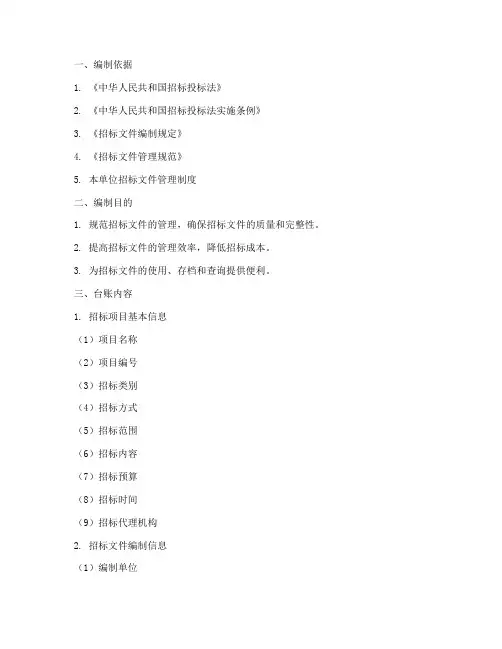 一、编制依据

1. 《中华人民共和国招标投标法》

2. 《中华人民共和国招标投标法实施条例》

3. 《招标文件编制规定》

4. 《招标文件管理规范》

5. 本单位招标文件管理制度

二、编制目的

1. 规范招标文件的管理，确保招标文件的质量和完整性。

2. 提高招标文件的管理效率，降低招标成本。

3. 为招标文件的使用、存档和查询提供便利。

三、台账内容

1. 招标项目基本信息

（1）项目名称

（2）项目编号

（3）招标类别

（4）招标方式

（5）招标范围

（6）招标内容

（7）招标预算

（8）招标时间

（9）招标代理机构

2. 招标文件编制信息

（1）编制单位